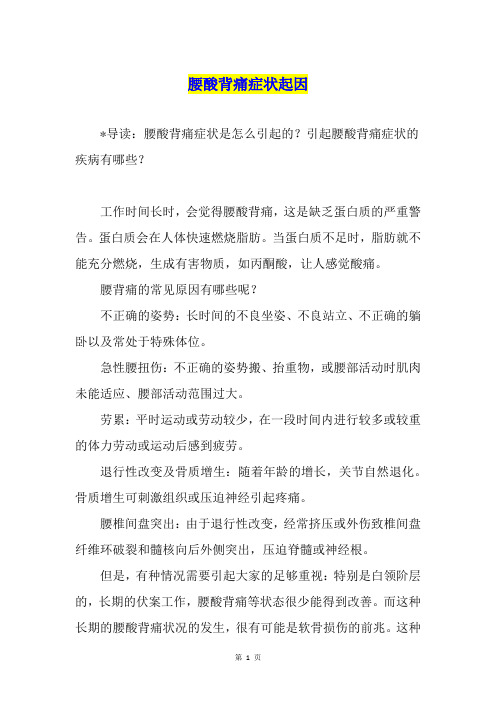 腰酸背痛症状起因

*导读：腰酸背痛症状是怎么引起的？引起腰酸背痛症状的疾病有哪些？

工作时间长时，会觉得腰酸背痛，这是缺乏蛋白质的严重警告。蛋白质会在人体快速燃烧脂肪。当蛋白质不足时，脂肪就不能充分燃烧，生成有害物质，如丙酮酸，让人感觉酸痛。

腰背痛的常见原因有哪些呢？

不正确的姿势：长时间的不良坐姿、不良站立、不正确的躺卧以及常处于特殊体位。

急性腰扭伤：不正确的姿势搬、抬重物，或腰部活动时肌肉未能适应、腰部活动范围过大。

劳累：平时运动或劳动较少，在一段时间内进行较多或较重的体力劳动或运动后感到疲劳。

退行性改变及骨质增生：随着年龄的增长，关节自然退化。骨质增生可刺激组织或压迫神经引起疼痛。

腰椎间盘突出：由于退行性改变，经常挤压或外伤致椎间盘纤维环破裂和髓核向后外侧突出，压迫脊髓或神经根。

但是，有种情况需要引起大家的足够重视：特别是白领阶层的，长期的伏案工作，腰酸背痛等状态很少能得到改善。而这种长期的腰酸背痛状况的发生，很有可能是软骨损伤的前兆。这种

第 1 页